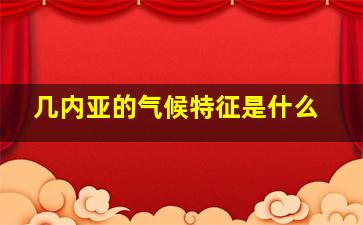 几内亚的气候特征是什么